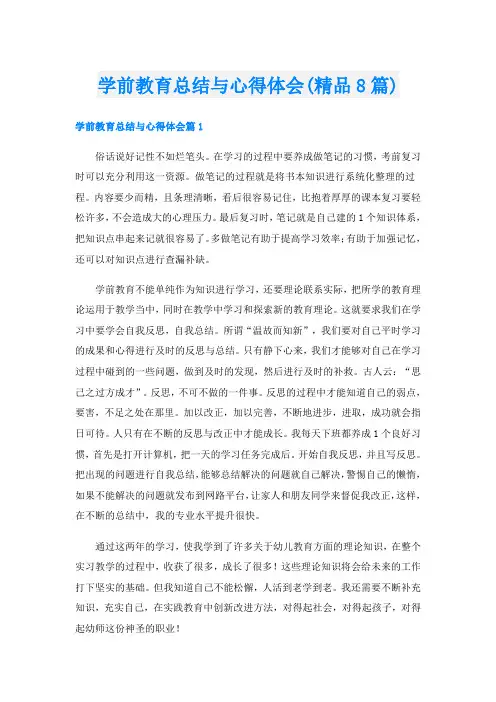 学前教育总结与心得体会(精品8篇)

学前教育总结与心得体会篇1

俗话说好记性不如烂笔头。在学习的过程中要养成做笔记的习惯，考前复习时可以充分利用这一资源。做笔记的过程就是将书本知识进行系统化整理的过程。内容要少而精，且条理清晰，看后很容易记住，比抱着厚厚的课本复习要轻松许多，不会造成大的心理压力。最后复习时，笔记就是自己建的1个知识体系，把知识点串起来记就很容易了。多做笔记有助于提高学习效率；有助于加强记忆，还可以对知识点进行查漏补缺。

学前教育不能单纯作为知识进行学习，还要理论联系实际，把所学的教育理论运用于教学当中，同时在教学中学习和探索新的教育理论。这就要求我们在学习中要学会自我反思，自我总结。所谓“温故而知新”，我们要对自己平时学习的成果和心得进行及时的反思与总结。只有静下心来，我们才能够对自己在学习过程中碰到的一些问题，做到及时的发现，然后进行及时的补救。古人云：“思己之过方成才”。反思，不可不做的一件事。反思的过程中才能知道自己的弱点，要害，不足之处在那里。加以改正，加以完善，不断地进步，进取，成功就会指日可待。人只有在不断的反思与改正中才能成长。我每天下班都养成1个良好习惯，首先是打开计算机，把一天的学习任务完成后，开始自我反思，并且写反思。把出现的问题进行自我总结，能够总结解决的问题就自己解决，警惕自己的懒惰，如果不能解决的问题就发布到网路平台，让家人和朋友同学来督促我改正，这样，在不断的总结中，我的专业水平提升很快。

通过这两年的学习，使我学到了许多关于幼儿教育方面的理论知识，在整个实习教学的过程中，收获了很多，成长了很多！这些理论知识将会给未来的工作打下坚实的基础。但我知道自己不能松懈，人活到老学到老。我还需要不断补充知识，充实自己，在实践教育中创新改进方法，对得起社会，对得起孩子，对得起幼师这份神圣的职业！